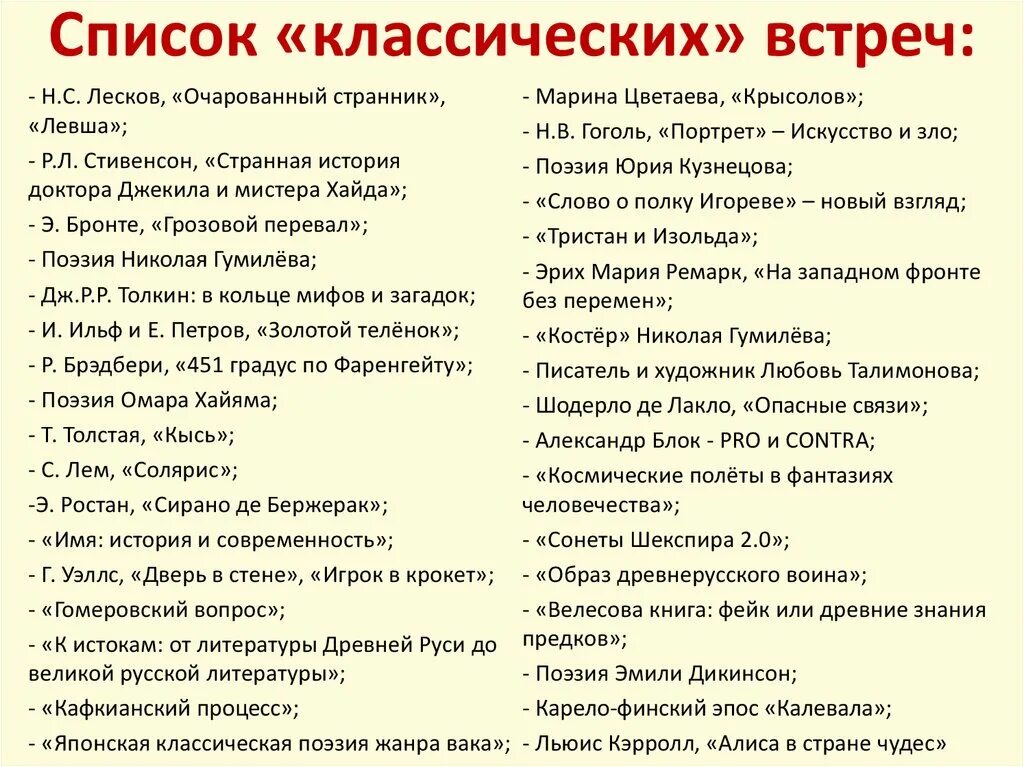 Список «классических» встреч:

- Н.С. Лесков, «Очарованный странник», «Левша»;
- Р.Л. Стивенсон, «Странная история доктора Джекила и мистера Хайда»;
- Э. Бронте, «Грозовой перевал»;
- Поэзия Николая Гумилёва;
- Дж.Р.Р. Толкин: в кольце мифов и загадок;
- И. Ильф и Е. Петров, «Золотой телёнок»;
- Р. Брэдбери, «451 градус по Фаренгейту»;
- Поэзия Омара Хайяма;
- Т. Толстая, «Кысь»;
- С. Лем, «Солярис»;
-Э. Ростан, «Сирано де Бержерак»;
- «Имя: история и современность»;
- Г. Уэллс, «Дверь в стене», «Игрок в крокет»;
- «Гомеровский вопрос»;
- «К истокам: от литературы Древней Руси до великой русской литературы»;
- «Кафкианский процесс»;
- «Японская классическая поэзия жанра вака»;

- Марина Цветаева, «Крысолов»;
- Н.В. Гоголь, «Портрет» – Искусство и зло;
- Поэзия Юрия Кузнецова;
- «Слово о полку Игореве» – новый взгляд;
- «Тристан и Изольда»;
- Эрих Мария Ремарк, «На западном фронте без перемен»;
- «Костёр» Николая Гумилёва;
- Писатель и художник Любовь Талимонова;
- Шодерло де Лакло, «Опасные связи»;
- Александр Блок - PRO и CONTRA;
- «Космические полёты в фантазиях человечества»;
- «Сонеты Шекспира 2.0»;
- «Образ древнерусского воина»;
- «Велесова книга: фейк или древние знания предков»;
- Поэзия Эмили Дикинсон;
- Карело-финский эпос «Калевала»;
- Льюис Кэрролл, «Алиса в стране чудес»